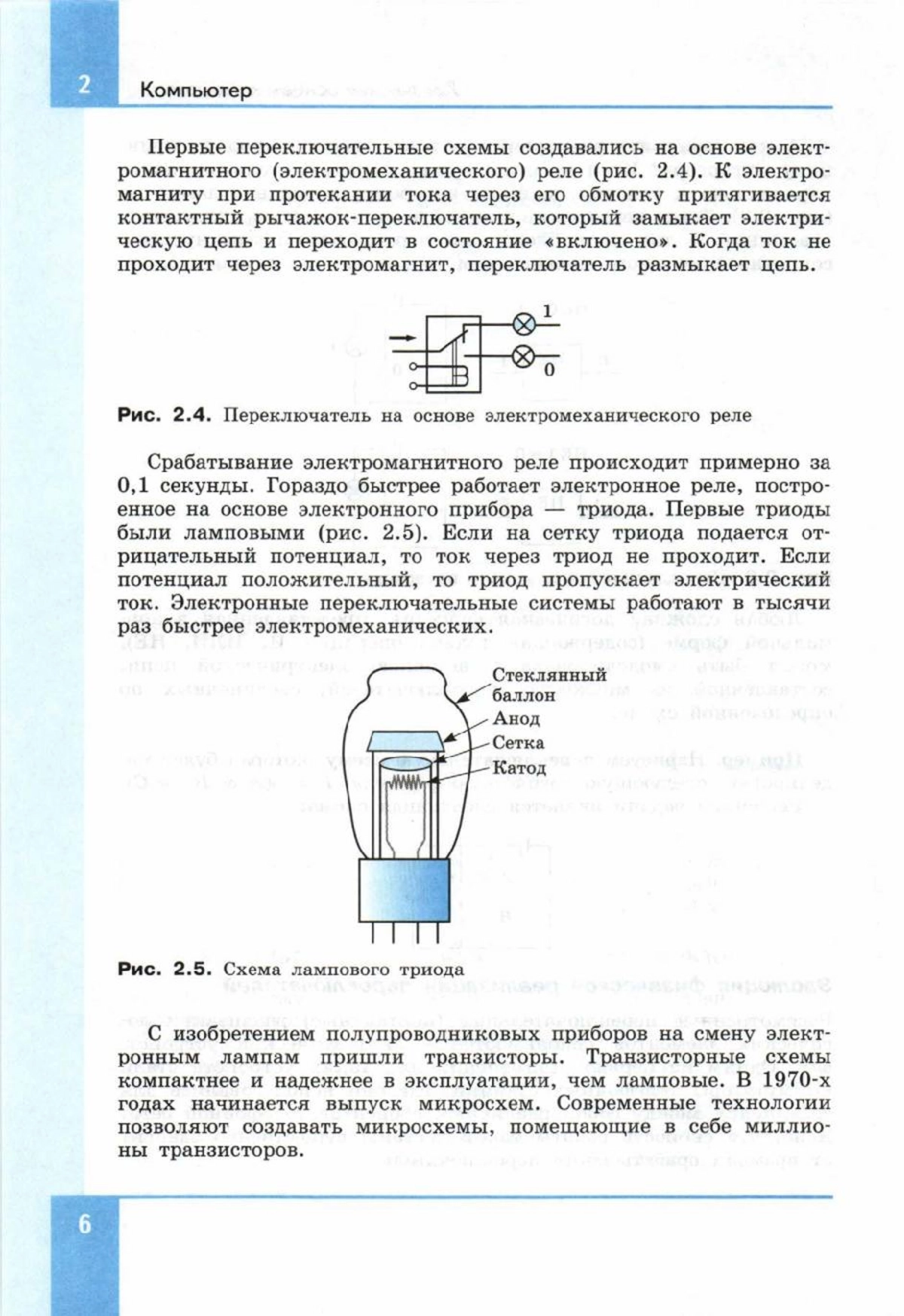 2 Компьютер

Первые переключательные схемы создавались на основе электромагнитного (электромеханического) реле (рис. 2.4). К электромагниту при протекании тока через его обмотку притягивается контактный рычажок-переключатель, который замыкает электрическую цепь и переходит в состояние «включено». Когда ток не проходит через электромагнит, переключатель размыкает цепь.

1
0

Рис. 2.4. Переключатель на основе электромеханического реле

Срабатывание электромагнитного реле происходит примерно за 0,1 секунды. Гораздо быстрее работает электронное реле, построенное на основе электронного прибора — триода. Первые триоды были ламповыми (рис. 2.5). Если на сетку триода подается отрицательный потенциал, то ток через триод не проходит. Если потенциал положительный, то триод пропускает электрический ток. Электронные переключательные системы работают в тысячи раз быстрее электромеханических.

Стеклянный баллон
Анод
Сетка
Катод

Рис. 2.5. Схема лампового триода

С изобретением полупроводниковых приборов на смену электронным лампам пришли транзисторы. Транзисторные схемы компактнее и надежнее в эксплуатации, чем ламповые. В 1970-х годах начинается выпуск микросхем. Современные технологии позволяют создавать микросхемы, помещающие в себе миллионы транзисторов.

6